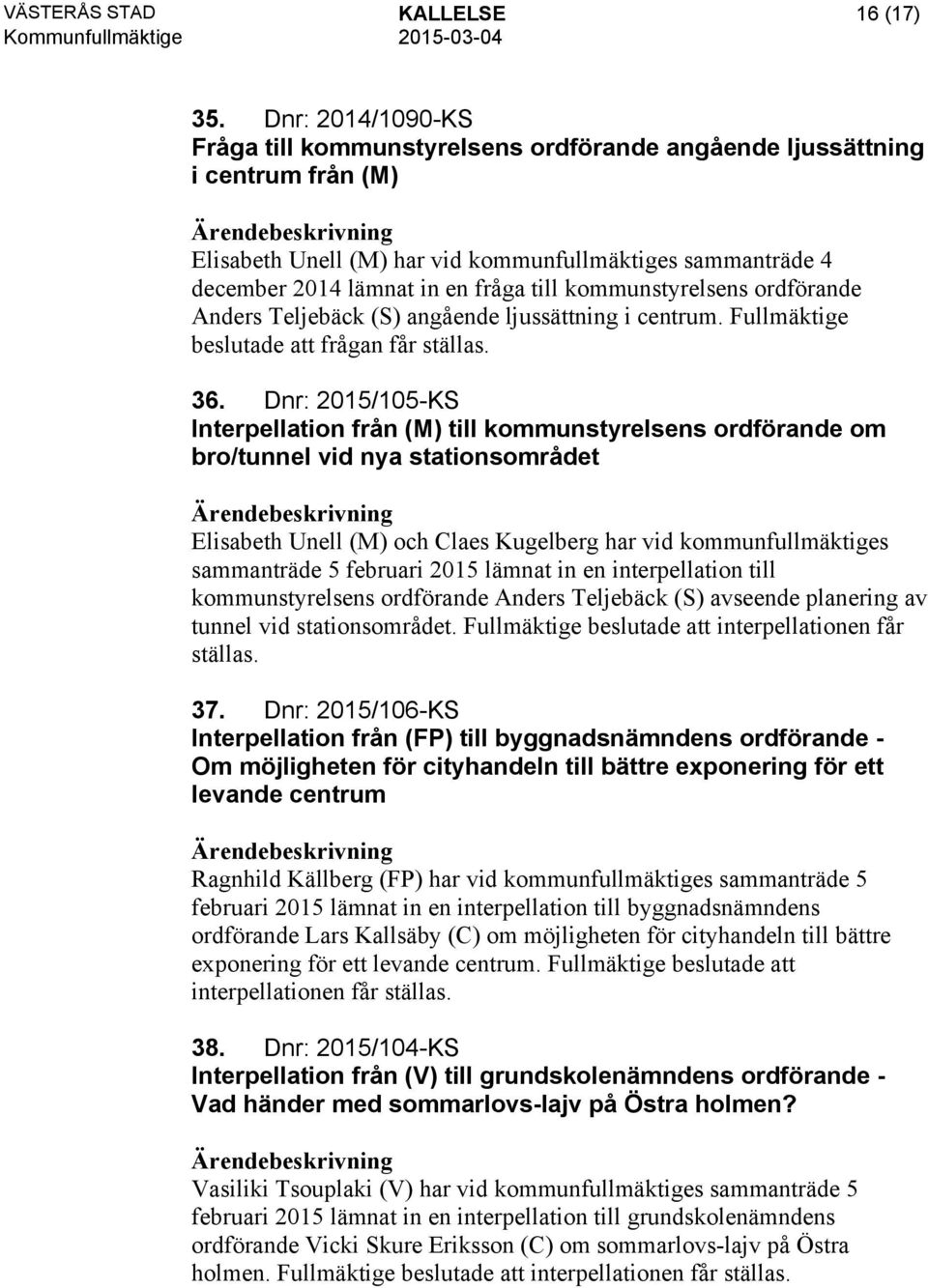 VÄSTERÅS STAD
Kommunfullmäktige

KALLELSE
2015-03-04

16 (17)

35. Dnr: 2014/1090-KS
Fråga till kommunstyrelsens ordförande angående ljussättning i centrum från (M)

Ärendebeskrivning
Elisabeth Unell (M) har vid kommunfullmäktiges sammanträde 4 december 2014 lämnat in en fråga till kommunstyrelsens ordförande Anders Teljebäck (S) angående ljussättning i centrum. Fullmäktige beslutade att frågan får ställas.

36. Dnr: 2015/105-KS
Interpellation från (M) till kommunstyrelsens ordförande om bro/tunnel vid nya stationsområdet

Ärendebeskrivning
Elisabeth Unell (M) och Claes Kugelberg har vid kommunfullmäktiges sammanträde 5 februari 2015 lämnat in en interpellation till kommunstyrelsens ordförande Anders Teljebäck (S) avseende planering av tunnel vid stationsområdet. Fullmäktige beslutade att interpellationen får ställas.

37. Dnr: 2015/106-KS
Interpellation från (FP) till byggnadsnämndens ordförande - Om möjligheten för cityhandeln till bättre exponering för ett levande centrum

Ärendebeskrivning
Ragnhild Källberg (FP) har vid kommunfullmäktiges sammanträde 5 februari 2015 lämnat in en interpellation till byggnadsnämndens ordförande Lars Kallsäby (C) om möjligheten för cityhandeln till bättre exponering för ett levande centrum. Fullmäktige beslutade att interpellationen får ställas.

38. Dnr: 2015/104-KS
Interpellation från (V) till grundskolenämndens ordförande - Vad händer med sommarlovs-lajv på Östra holmen?

Ärendebeskrivning
Vasiliki Tsouplaki (V) har vid kommunfullmäktiges sammanträde 5 februari 2015 lämnat in en interpellation till grundskolenämndens ordförande Vicki Skure Eriksson (C) om sommarlovs-lajv på Östra holmen. Fullmäktige beslutade att interpellationen får ställas.